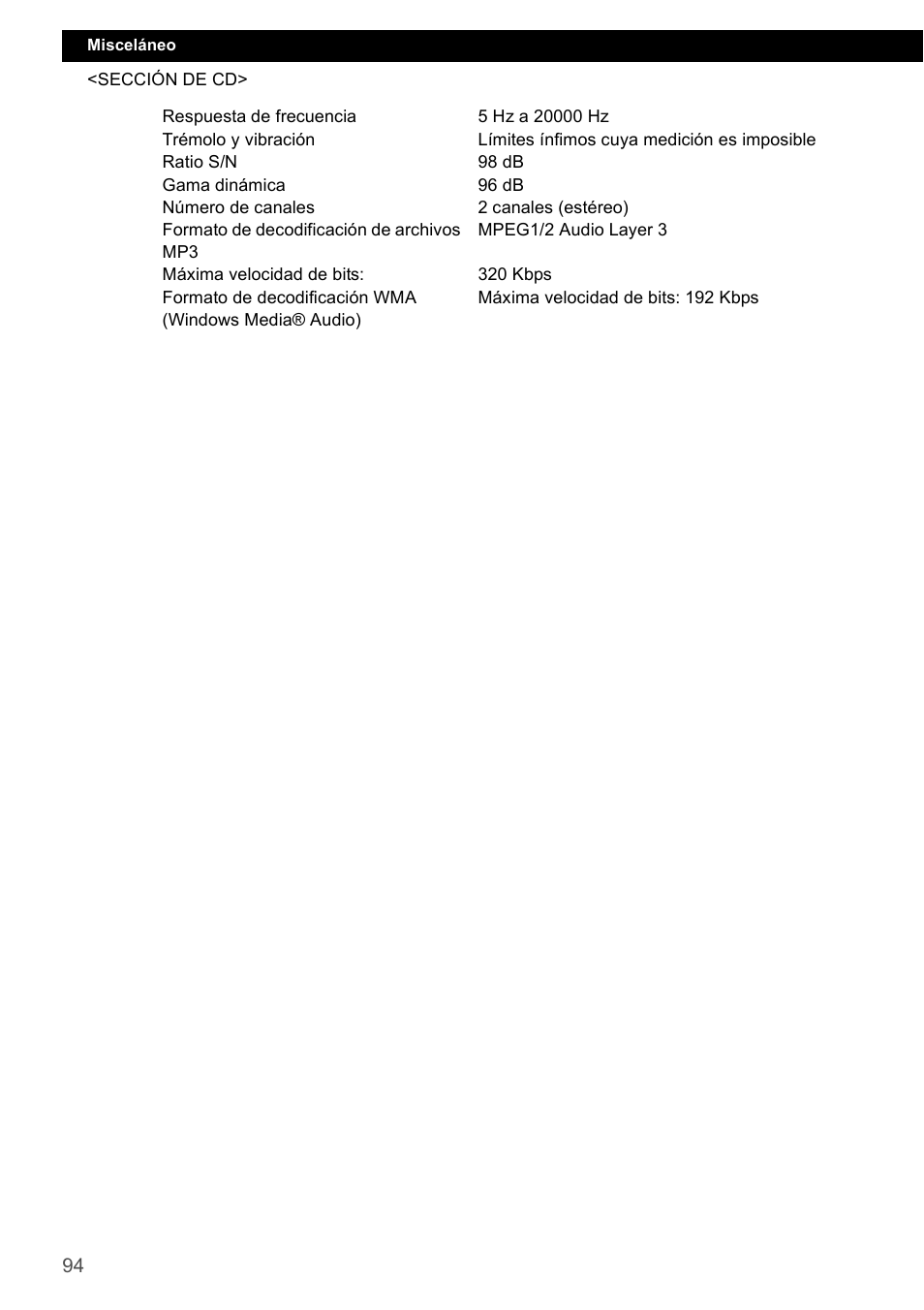 Misceláneo

<SECCIÓN DE CD>

| | |
|---|---|
| Respuesta de frecuencia | 5 Hz a 20000 Hz |
| Trémolo y vibración | Límites ínfimos cuya medición es imposible |
| Ratio S/N | 98 dB |
| Gama dinámica | 96 dB |
| Número de canales | 2 canales (estéreo) |
| Formato de decodificación de archivos MP3 | MPEG1/2 Audio Layer 3 |
| Máxima velocidad de bits: | 320 Kbps |
| Formato de decodificación WMA (Windows Media® Audio) | Máxima velocidad de bits: 192 Kbps |

94